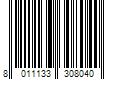 8 011133 308040